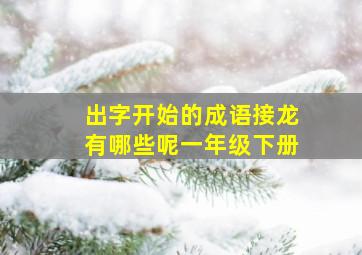 出字开始的成语接龙
有哪些呢一年级下册